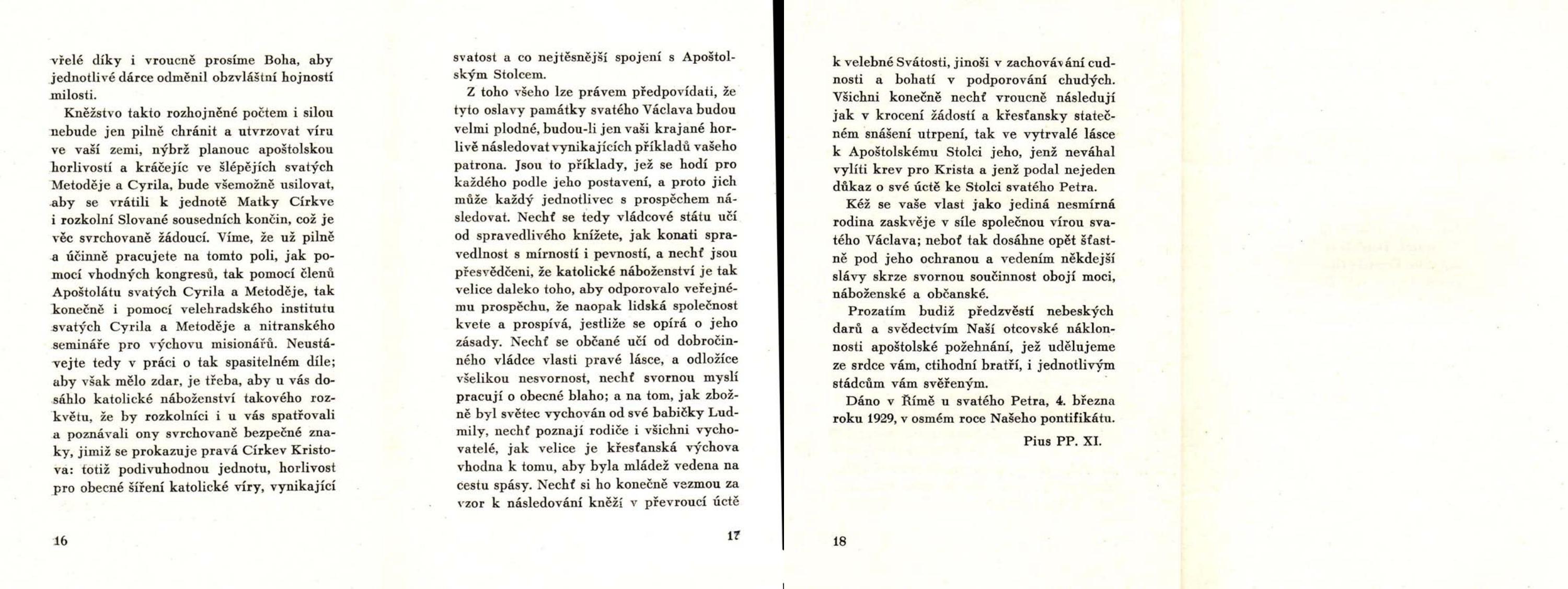 vřelé díky i vroucně prosíme Boha, aby jednotlivé dárce odměnil obzvláštní hojností milosti.

Kněžstvo takto rozhojněné počtem i silou nebude jen pilně chránit a utvrzovat víru ve vaší zemi, nýbrž planouc apoštolskou horlivostí a kráčejíc ve šlépějích svatých Metoděje a Cyrila, bude všemožně usilovat, aby se vrátili k jednotě Matky Církve i rozkolní Slované sousedních končin, což je věc svrchovaně žádoucí. Víme, že už pilně a účinně pracujete na tomto poli, jak pomocí vhodných kongresů, tak pomocí členů Apoštolátu svatých Cyrila a Metoděje, tak konečně i pomocí velehradského institutu svatých Cyrila a Metoděje a nitranského semináře pro výchovu misionářů. Neustávejte tedy v práci o tak spasitelném díle; aby však mělo zdar, je třeba, aby u vás dosáhlo katolické náboženství takového rozkvětu, že by rozkolníci i u vás spatřovali a poznávali ony svrchovaně bezpečné znaky, jimiž se prokazuje pravá Církev Kristova: totiž podivuhodnou jednotu, horlivost pro obecné šíření katolické víry, vynikající

16

svatost a co nejtěsnější spojení s Apoštolským Stolcem.

Z toho všeho lze právem předpovídati, že tyto oslavy památky svatého Václava budou velmi plodné, budou-li jen vaši krajané horlivě následovat vynikajících příkladů vašeho patrona. Jsou to příklady, jež se hodí pro každého podle jeho postavení, a proto jich může každý jednotlivec s prospěchem následovat. Nechť se tedy vládcové státu učí od spravedlivého knížete, jak konati spravedlnost s mírností i pevností, a nechť jsou přesvědčeni, že katolické náboženství je tak velice daleko toho, aby odporovalo veřejnému prospěchu, že naopak lidská společnost kvete a prospívá, jestliže se opírá o jeho zásady. Nechť se občané učí od dobročinného vládce vlasti pravé lásce, a odložíce všelikou nesvornost, nechť svornou myslí pracují o obecné blaho; a na tom, jak zbožně byl světec vychován od své babičky Ludmily, nechť poznají rodiče i všichni vychovatelé, jak velice je křesťanská výchova vhodna k tomu, aby byla mládež vedena na cestu spásy. Nechť si ho konečně vezmou za vzor k následování kněží v převroucí úctě

17

k velebné Svátosti, jinoši v zachovávání cudnosti a bohatí v podporování chudých. Všichni konečně nechť vroucně následují jak v krocení žádostí a křesťansky statečném snášení utrpení, tak ve vytrvalé lásce k Apoštolskému Stolci jeho, jenž neváhal vylíti krev pro Krista a jenž podal nejeden důkaz o své úctě ke Stolci svatého Petra.

Kéž se vaše vlast jako jediná nesmírná rodina zaskvěje v síle společnou vírou svatého Václava; neboť tak dosáhne opět šťastně pod jeho ochranou a vedením někdejší slávy skrze svornou součinnost obojí moci, náboženské a občanské.

Prozatím budiž předzvěstí nebeských darů a svědectvím Naší otcovské náklonnosti apoštolské požehnání, jež udělujeme ze srdce vám, ctihodní bratří, i jednotlivým stádcům vám svěřeným.

Dáno v Římě u svatého Petra, 4. března roku 1929, v osmém roce Našeho pontifikátu.

Pius PP. XI.

18